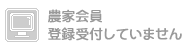 農家会員
登録受付していません